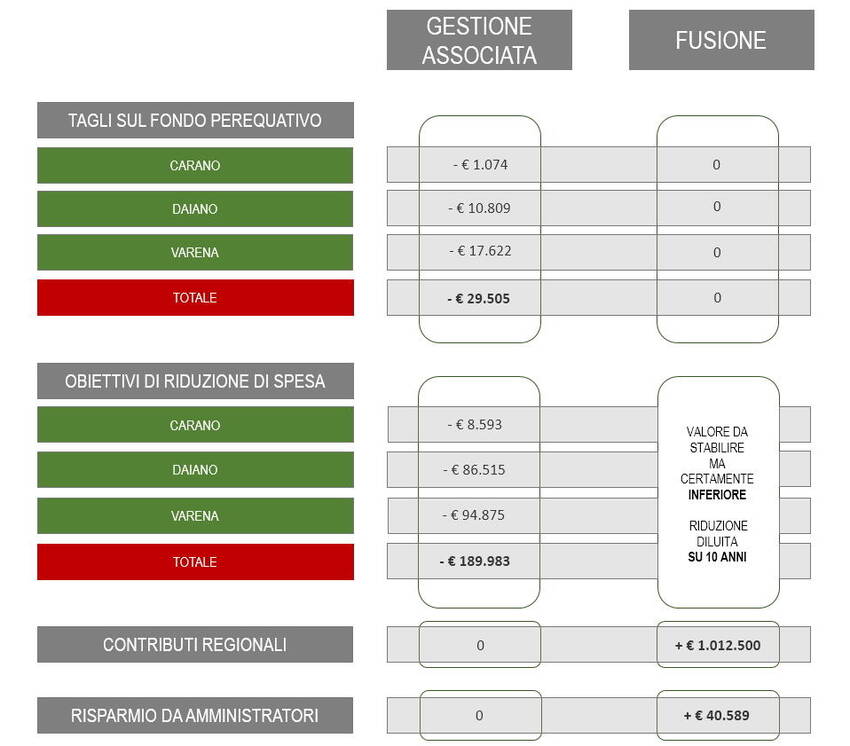 | | GESTIONE ASSOCIATA | FUSIONE |
|---|---|---|
| TAGLI SUL FONDO PEREQUATIVO | | |
| CARANO | - € 1.074 | 0 |
| DAIANO | - € 10.809 | 0 |
| VARENA | - € 17.622 | 0 |
| TOTALE | **- € 29.505** | 0 |
| OBIETTIVI DI RIDUZIONE DI SPESA | | |
| CARANO | - € 8.593 | VALORE DA STABILIRE MA CERTAMENTE **INFERIORE** RIDUZIONE DILUITA **SU 10 ANNI** |
| DAIANO | - € 86.515 | |
| VARENA | - € 94.875 | |
| TOTALE | **- € 189.983** | |
| CONTRIBUTI REGIONALI | 0 | **+ € 1.012.500** |
| RISPARMIO DA AMMINISTRATORI | 0 | **+ € 40.589** |